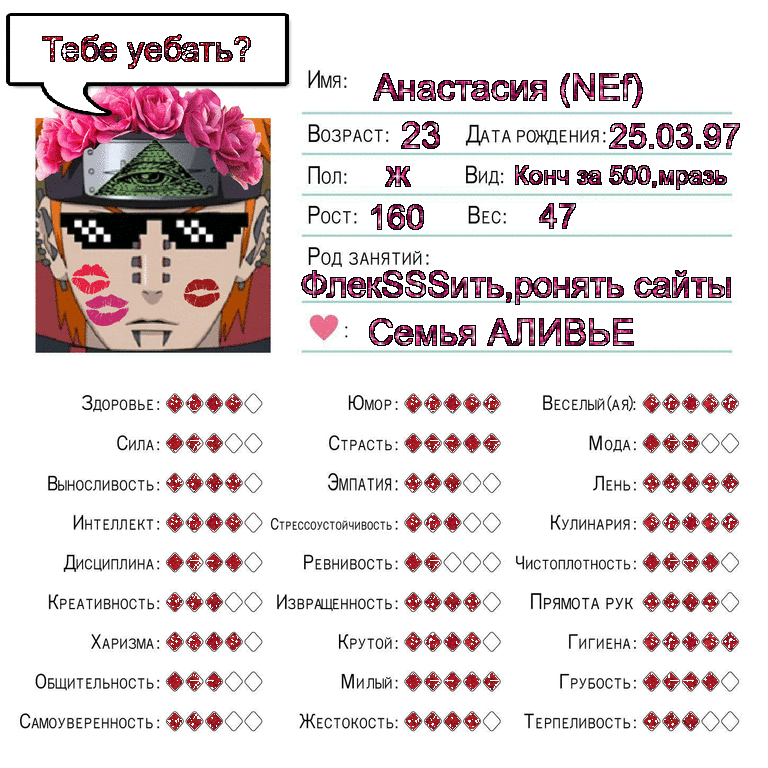 Тебе уебать?

Имя: Анастасия (NEf)
Возраст: 23 Дата рождения: 25.03.97
Пол: ж Вид: Конч за 500,мразь
Рост: 160 Вес: 47
Род занятий:
ФлекSSSить,ронять сайты
: Семья АЛИВЬЕ

Здоровье:
Сила:
Выносливость:
Интеллект:
Дисциплина:
Креативность:
Харизма:
Общительность:
Самоуверенность:

Юмор:
Страсть:
Эмпатия:
Стрессоустойчивость:
Ревнивость:
Извращенность:
Крутой:
Милый:
Жестокость:

Веселый(ая):
Мода:
Лень:
Кулинария:
Чистоплотность:
Прямота рук
Гигиена:
Грубость:
Терпеливость: